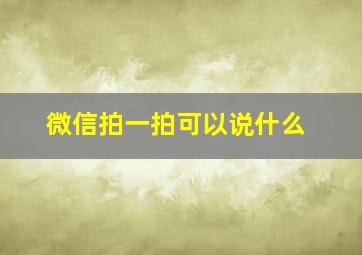 微信拍一拍可以说什么